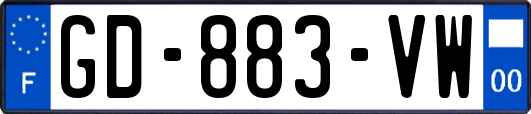 F
GD-883-VW
00